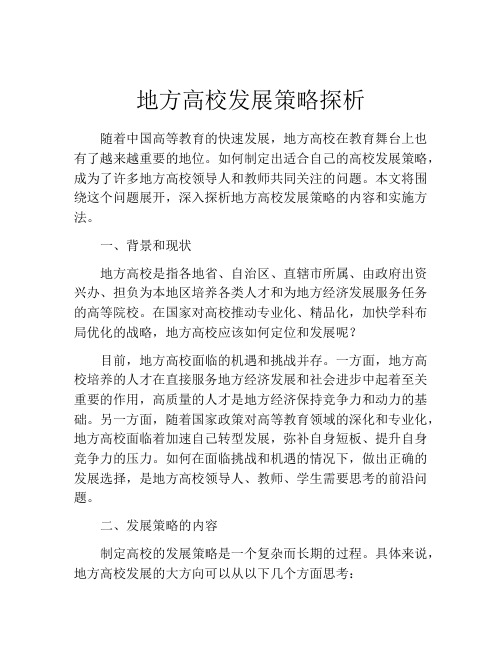 地方高校发展策略探析

随着中国高等教育的快速发展，地方高校在教育舞台上也有了越来越重要的地位。如何制定出适合自己的高校发展策略，成为了许多地方高校领导人和教师共同关注的问题。本文将围绕这个问题展开，深入探析地方高校发展策略的内容和实施方法。

一、背景和现状

地方高校是指各地省、自治区、直辖市所属、由政府出资兴办、担负为本地区培养各类人才和为地方经济发展服务任务的高等院校。在国家对高校推动专业化、精品化，加快学科布局优化的战略，地方高校应该如何定位和发展呢？

目前，地方高校面临的机遇和挑战并存。一方面，地方高校培养的人才在直接服务地方经济发展和社会进步中起着至关重要的作用，高质量的人才是地方经济保持竞争力和动力的基础。另一方面，随着国家政策对高等教育领域的深化和专业化，地方高校面临着加速自己转型发展，弥补自身短板、提升自身竞争力的压力。如何在面临挑战和机遇的情况下，做出正确的发展选择，是地方高校领导人、教师、学生需要思考的前沿问题。

二、发展策略的内容

制定高校的发展策略是一个复杂而长期的过程。具体来说，地方高校发展的大方向可以从以下几个方面思考：